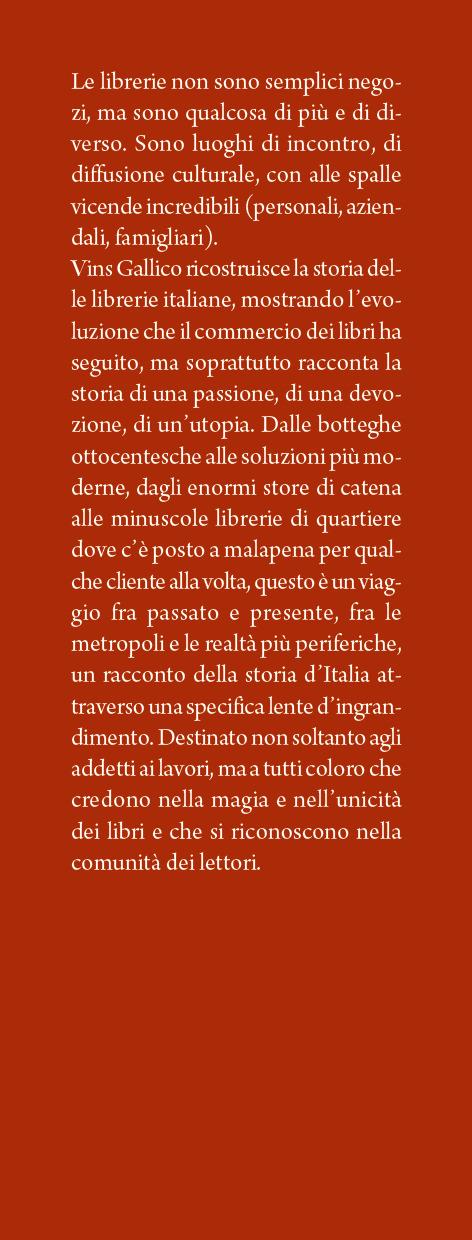 Le librerie non sono semplici negozi, ma sono qualcosa di più e di diverso. Sono luoghi di incontro, di diffusione culturale, con alle spalle vicende incredibili (personali, aziendali, famigliari).
Vins Gallico ricostruisce la storia delle librerie italiane, mostrando l'evoluzione che il commercio dei libri ha seguito, ma soprattutto racconta la storia di una passione, di una devozione, di un'utopia. Dalle botteghe ottocentesche alle soluzioni più moderne, dagli enormi store di catena alle minuscole librerie di quartiere dove c'è posto a malapena per qualche cliente alla volta, questo è un viaggio fra passato e presente, fra le metropoli e le realtà più periferiche, un racconto della storia d'Italia attraverso una specifica lente d'ingrandimento. Destinato non soltanto agli addetti ai lavori, ma a tutti coloro che credono nella magia e nell'unicità dei libri e che si riconoscono nella comunità dei lettori.